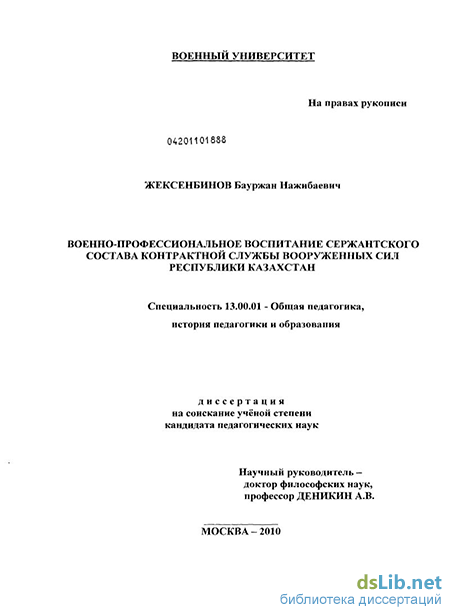 ВОЕННЫЙ УНИВЕРСИТЕТ

На правах рукописи

04201101888

ЖЕКСЕНБИНОВ Бауржан Нажибаевич

ВОЕННО-ПРОФЕССИОНАЛЬНОЕ ВОСПИТАНИЕ СЕРЖАНТСКОГО СОСТАВА КОНТРАКТНОЙ СЛУЖБЫ ВООРУЖЕННЫХ СИЛ РЕСПУБЛИКИ КАЗАХСТАН

Специальность 13.00.01 - Общая педагогика, история педагогики и образования

диссертация
на соискание учёной степени
кандидата педагогических наук

Научный руководитель –
доктор философских наук,
профессор ДЕНИКИН А.В.

МОСКВА – 2010

dsLib.net
библиотека диссертаций